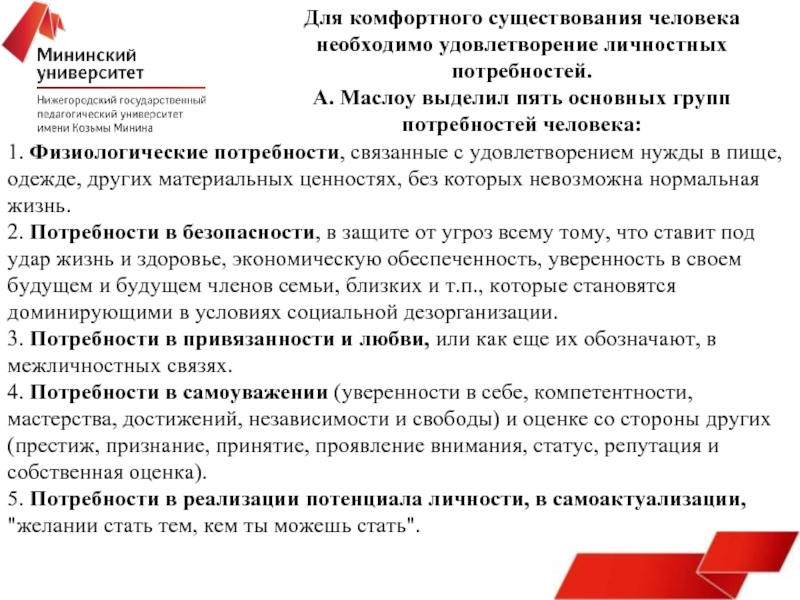 Мининский университет

Нижегородский государственный педагогический университет имени Козьмы Минина

Для комфортного существования человека необходимо удовлетворение личностных потребностей.
А. Маслоу выделил пять основных групп потребностей человека:

1. Физиологические потребности, связанные с удовлетворением нужды в пище, одежде, других материальных ценностях, без которых невозможна нормальная жизнь.
2. Потребности в безопасности, в защите от угроз всему тому, что ставит под удар жизнь и здоровье, экономическую обеспеченность, уверенность в своем будущем и будущем членов семьи, близких и т.п., которые становятся доминирующими в условиях социальной дезорганизации.
3. Потребности в привязанности и любви, или как еще их обозначают, в межличностных связях.
4. Потребности в самоуважении (уверенности в себе, компетентности, мастерства, достижений, независимости и свободы) и оценке со стороны других (престиж, признание, принятие, проявление внимания, статус, репутация и собственная оценка).
5. Потребности в реализации потенциала личности, в самоактуализации, "желании стать тем, кем ты можешь стать".